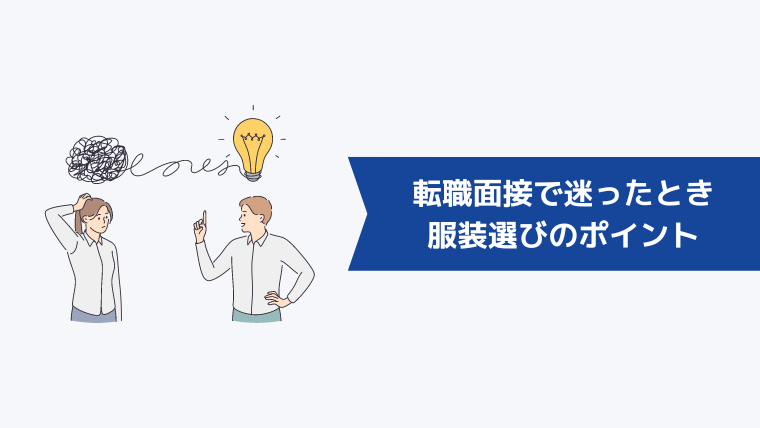 転職面接で迷ったとき
服装選びのポイント